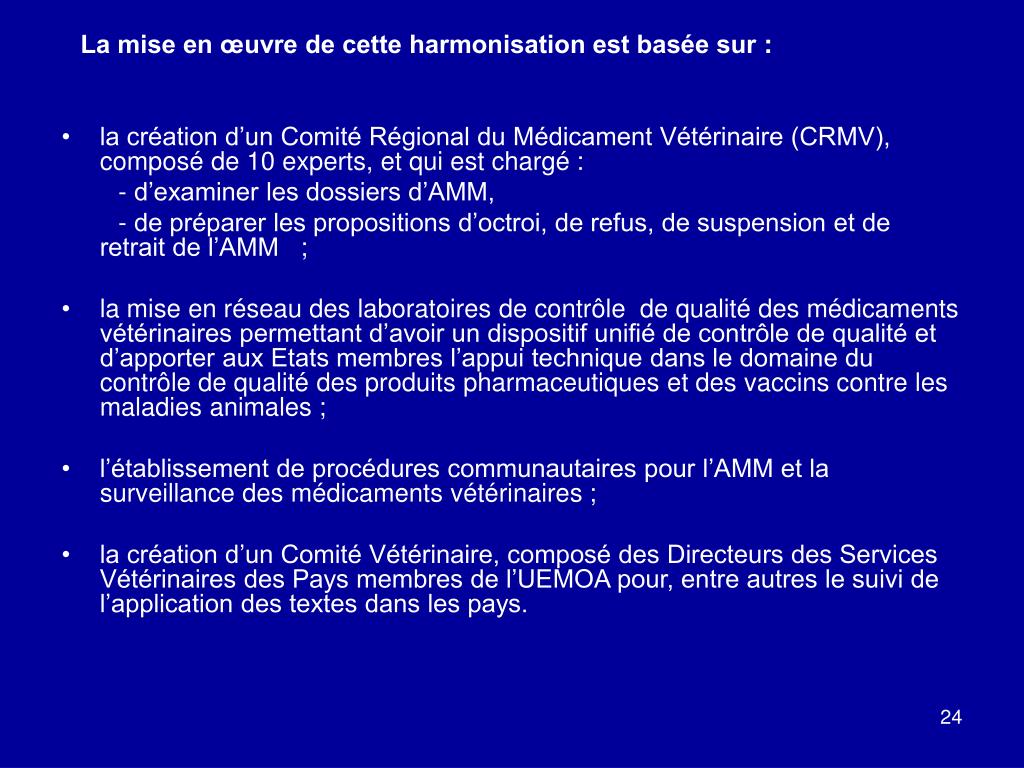 La mise en œuvre de cette harmonisation est basée sur :

• la création d’un Comité Régional du Médicament Vétérinaire (CRMV), composé de 10 experts, et qui est chargé :
- d’examiner les dossiers d’AMM,
- de préparer les propositions d’octroi, de refus, de suspension et de retrait de l’AMM ;

• la mise en réseau des laboratoires de contrôle de qualité des médicaments vétérinaires permettant d’avoir un dispositif unifié de contrôle de qualité et d’apporter aux Etats membres l’appui technique dans le domaine du contrôle de qualité des produits pharmaceutiques et des vaccins contre les maladies animales ;

• l’établissement de procédures communautaires pour l’AMM et la surveillance des médicaments vétérinaires ;

• la création d’un Comité Vétérinaire, composé des Directeurs des Services Vétérinaires des Pays membres de l’UEMOA pour, entre autres le suivi de l’application des textes dans les pays.

24